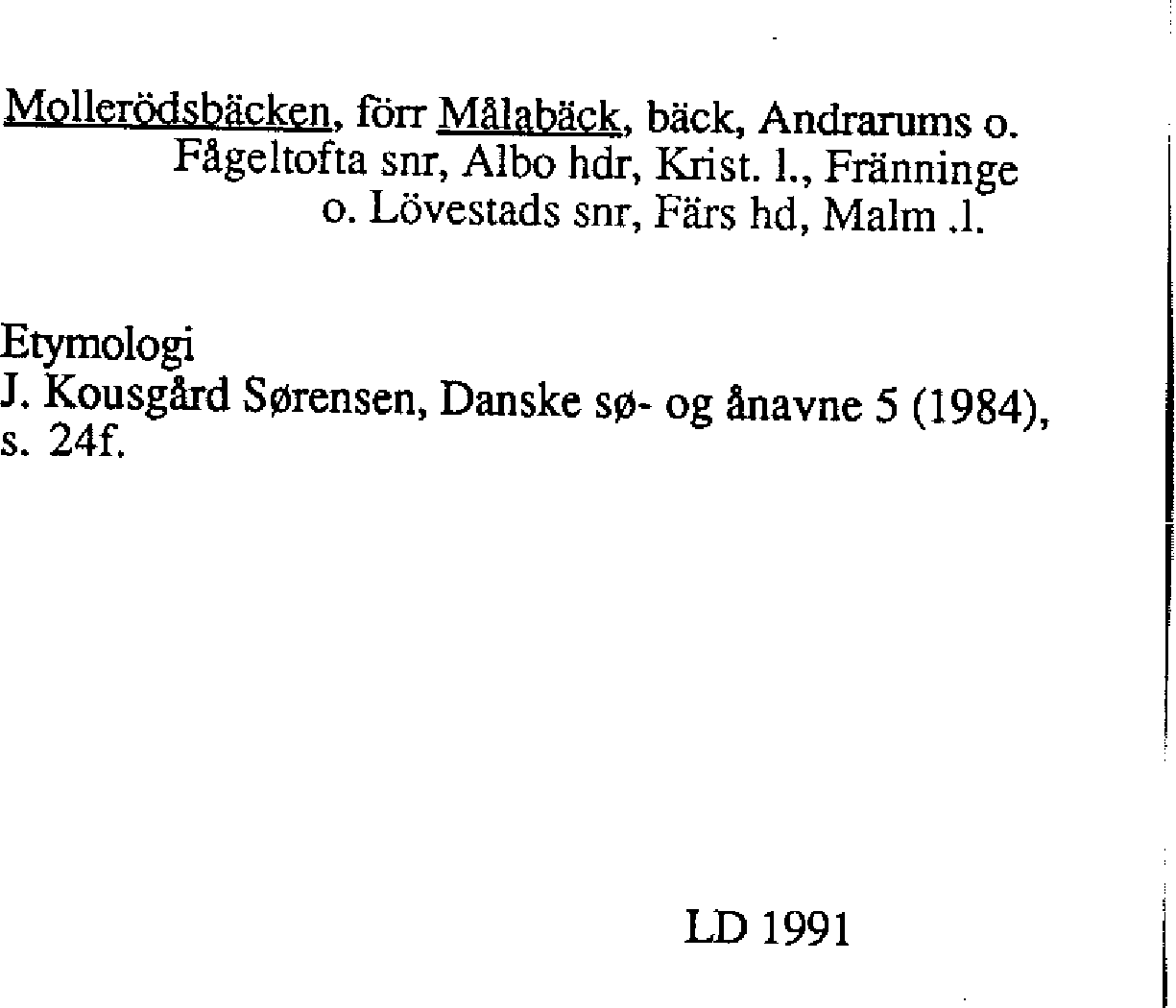 Mollerödsbäcken, förr Målabäck, bäck, Andrarums o. Fågeltofta snr, Albo hdr, Krist. l., Fränninge o. Lövestads snr, Färs hd, Malm .l.

Etymologi
J. Kousgård Sørensen, Danske sø- og ånavne 5 (1984), s. 24f.

LD 1991